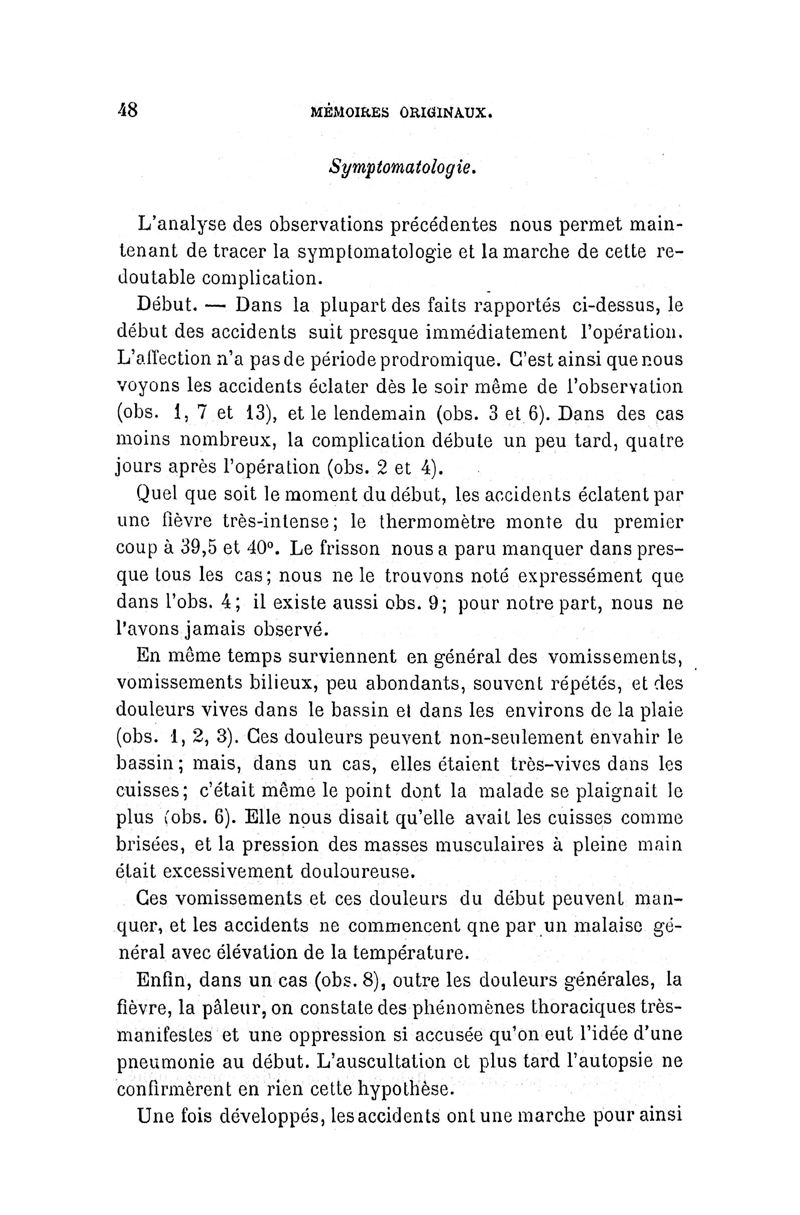 48 MÉMOIRES ORIGINAUX.

Symptomatologie.

L'analyse des observations précédentes nous permet maintenant de tracer la symptomatologie et la marche de cette redoutable complication.

Début. — Dans la plupart des faits rapportés ci-dessus, le début des accidents suit presque immédiatement l'opération. L'affection n'a pas de période prodromique. C'est ainsi que nous voyons les accidents éclater dès le soir même de l'observation (obs. 1, 7 et 13), et le lendemain (obs. 3 et 6). Dans des cas moins nombreux, la complication débute un peu tard, quatre jours après l'opération (obs. 2 et 4).

Quel que soit le moment du début, les accidents éclatent par une fièvre très-intense; le thermomètre monte du premier coup à 39,5 et 40°. Le frisson nous a paru manquer dans presque tous les cas; nous ne le trouvons noté expressément que dans l'obs. 4; il existe aussi obs. 9; pour notre part, nous ne l'avons jamais observé.

En même temps surviennent en général des vomissements, vomissements bilieux, peu abondants, souvent répétés, et des douleurs vives dans le bassin et dans les environs de la plaie (obs. 1, 2, 3). Ces douleurs peuvent non-seulement envahir le bassin; mais, dans un cas, elles étaient très-vives dans les cuisses; c'était même le point dont la malade se plaignait le plus (obs. 6). Elle nous disait qu'elle avait les cuisses comme brisées, et la pression des masses musculaires à pleine main était excessivement douloureuse.

Ces vomissements et ces douleurs du début peuvent manquer, et les accidents ne commencent qne par un malaise général avec élévation de la température.

Enfin, dans un cas (obs. 8), outre les douleurs générales, la fièvre, la pâleur, on constate des phénomènes thoraciques très-manifestes et une oppression si accusée qu'on eut l'idée d'une pneumonie au début. L'auscultation et plus tard l'autopsie ne confirmèrent en rien cette hypothèse.

Une fois développés, les accidents ont une marche pour ainsi